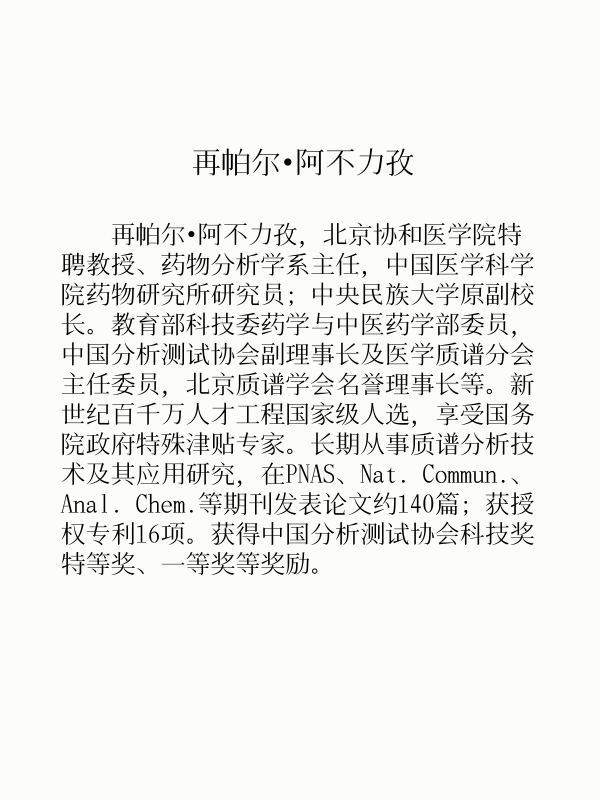 再帕尔•阿不力孜

再帕尔•阿不力孜，北京协和医学院特聘教授、药物分析学系主任，中国医学科学院药物研究所研究员；中央民族大学原副校长。教育部科技委药学与中医药学部委员，中国分析测试协会副理事长及医学质谱分会主任委员，北京质谱学会名誉理事长等。新世纪百千万人才工程国家级人选，享受国务院政府特殊津贴专家。长期从事质谱分析技术及其应用研究，在PNAS、Nat. Commun.、Anal. Chem.等期刊发表论文约140篇；获授权专利16项。获得中国分析测试协会科技奖特等奖、一等奖等奖励。